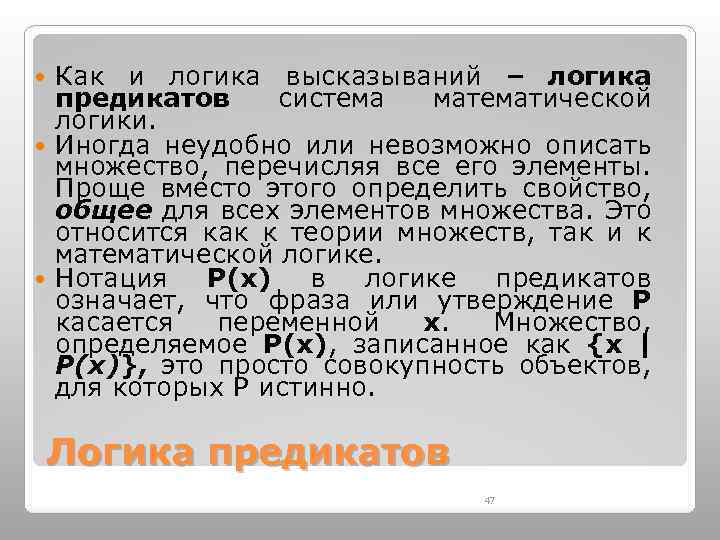 Как и логика высказываний – логика предикатов система математической логики.

Иногда неудобно или невозможно описать множество, перечисляя все его элементы. Проще вместо этого определить свойство, общее для всех элементов множества. Это относится как к теории множеств, так и к математической логике.

Нотация P(x) в логике предикатов означает, что фраза или утверждение P касается переменной x. Множество, определяемое P(x), записанное как {x | P(x)}, это просто совокупность объектов, для которых P истинно.

Логика предикатов

47